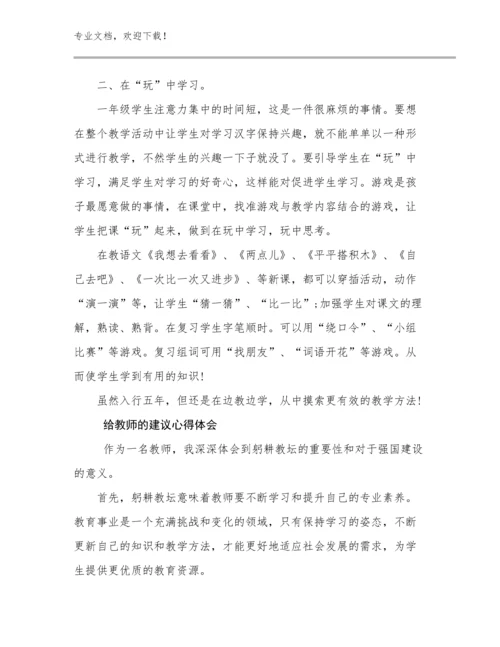 专业文档，欢迎下载！

二、在“玩”中学习。

一年级学生注意力集中的时间短，这是一件很麻烦的事情。要想在整个教学活动中让学生对学习汉字保持兴趣，就不能单单以一种形式进行教学，不然学生的兴趣一下子就没了。要引导学生在“玩”中学习，满足学生对学习的好奇心，这样能对促进学生学习。游戏是孩子最愿意做的事情，在课堂中，找准游戏与教学内容结合的游戏，让学生把课“玩”起来，做到在玩中学习，玩中思考。

在教语文《我想去看看》、《两点儿》、《平平搭积木》、《自己去吧》、《一次比一次又进步》、等新课，都可以穿插活动，动作“演一演”等，让学生“猜一猜”、“比一比”；加强学生对课文的理解，熟读、熟背。在复习学生字笔顺时。可以用“绕口令”、“小组比赛”等游戏。复习组词可用“找朋友”、“词语开花”等游戏。从而使学生学到有用的知识！

虽然入行五年，但还是在边教边学，从中摸索更有效的教学方法！

给教师的建议心得体会

作为一名教师，我深深体会到躬耕教坛的重要性和对于强国建设的意义。

首先，躬耕教坛意味着教师要不断学习和提升自己的专业素养。教育事业是一个充满挑战和变化的领域，只有保持学习的姿态，不断更新自己的知识和教学方法，才能更好地适应社会发展的需求，为学生提供更优质的教育资源。